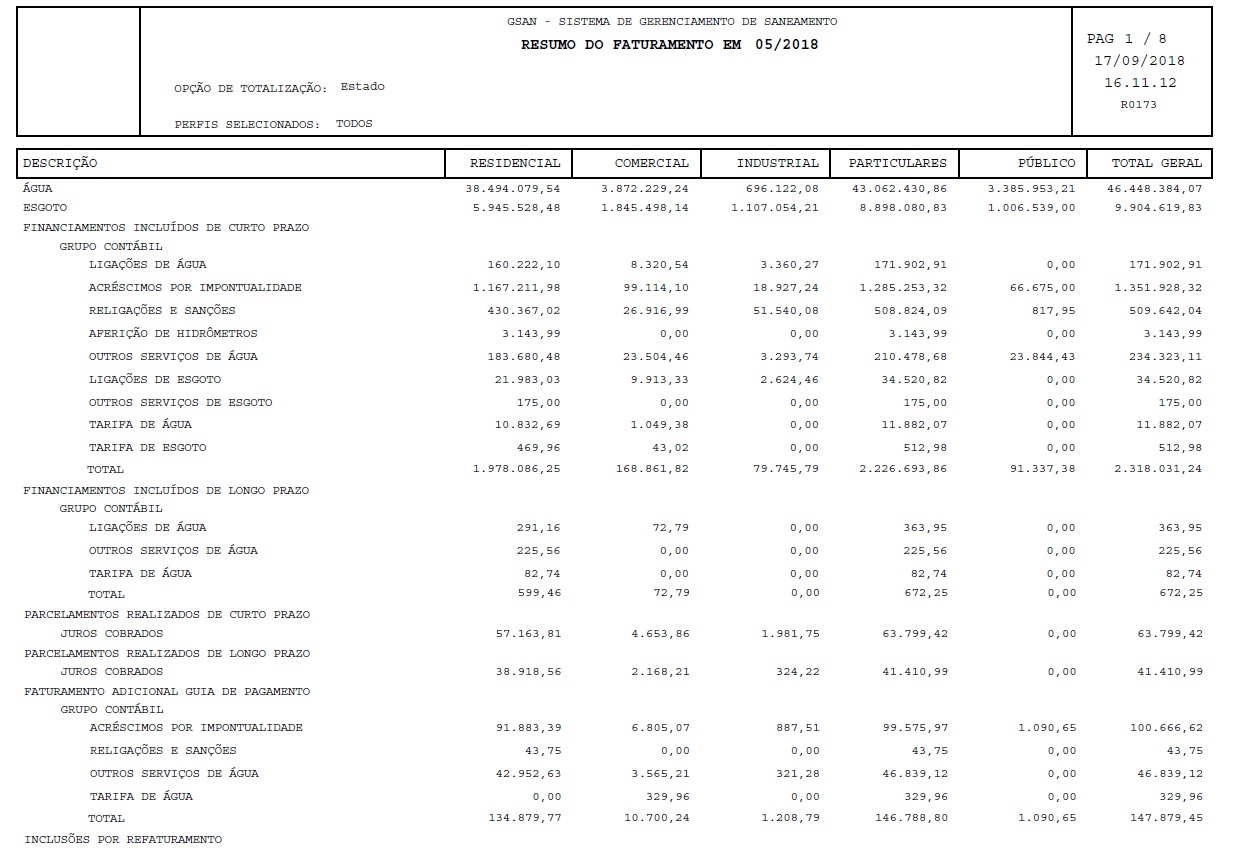 GSAN - SISTEMA DE GERENCIAMENTO DE SANEAMENTO
RESUMO DO FATURAMENTO EM 05/2018

OPÇÃO DE TOTALIZAÇÃO: Estado

PERFIS SELECIONADOS: TODOS

PAG 1 / 8
17/09/2018
16.11.12
R0173

| DESCRIÇÃO | RESIDENCIAL | COMERCIAL | INDUSTRIAL | PARTICULARES | PÚBLICO | TOTAL GERAL |
|---|---|---|---|---|---|---|
| ÁGUA | 38.494.079,54 | 3.872.229,24 | 696.122,08 | 43.062.430,86 | 3.385.953,21 | 46.448.384,07 |
| ESGOTO | 5.945.528,48 | 1.845.498,14 | 1.107.054,21 | 8.898.080,83 | 1.006.539,00 | 9.904.619,83 |
| FINANCIAMENTOS INCLUÍDOS DE CURTO PRAZO | | | | | | |
| GRUPO CONTÁBIL | | | | | | |
| LIGAÇÕES DE ÁGUA | 160.222,10 | 8.320,54 | 3.360,27 | 171.902,91 | 0,00 | 171.902,91 |
| ACRÉSCIMOS POR IMPONTUALIDADE | 1.167.211,98 | 99.114,10 | 18.927,24 | 1.285.253,32 | 66.675,00 | 1.351.928,32 |
| RELIGAÇÕES E SANÇÕES | 430.367,02 | 26.916,99 | 51.540,08 | 508.824,09 | 817,95 | 509.642,04 |
| AFERIÇÃO DE HIDRÔMETROS | 3.143,99 | 0,00 | 0,00 | 3.143,99 | 0,00 | 3.143,99 |
| OUTROS SERVIÇOS DE ÁGUA | 183.680,48 | 23.504,46 | 3.293,74 | 210.478,68 | 23.844,43 | 234.323,11 |
| LIGAÇÕES DE ESGOTO | 21.983,03 | 9.913,33 | 2.624,46 | 34.520,82 | 0,00 | 34.520,82 |
| OUTROS SERVIÇOS DE ESGOTO | 175,00 | 0,00 | 0,00 | 175,00 | 0,00 | 175,00 |
| TARIFA DE ÁGUA | 10.832,69 | 1.049,38 | 0,00 | 11.882,07 | 0,00 | 11.882,07 |
| TARIFA DE ESGOTO | 469,96 | 43,02 | 0,00 | 512,98 | 0,00 | 512,98 |
| TOTAL | 1.978.086,25 | 168.861,82 | 79.745,79 | 2.226.693,86 | 91.337,38 | 2.318.031,24 |
| FINANCIAMENTOS INCLUÍDOS DE LONGO PRAZO | | | | | | |
| GRUPO CONTÁBIL | | | | | | |
| LIGAÇÕES DE ÁGUA | 291,16 | 72,79 | 0,00 | 363,95 | 0,00 | 363,95 |
| OUTROS SERVIÇOS DE ÁGUA | 225,56 | 0,00 | 0,00 | 225,56 | 0,00 | 225,56 |
| TARIFA DE ÁGUA | 82,74 | 0,00 | 0,00 | 82,74 | 0,00 | 82,74 |
| TOTAL | 599,46 | 72,79 | 0,00 | 672,25 | 0,00 | 672,25 |
| PARCELAMENTOS REALIZADOS DE CURTO PRAZO | | | | | | |
| JUROS COBRADOS | 57.163,81 | 4.653,86 | 1.981,75 | 63.799,42 | 0,00 | 63.799,42 |
| PARCELAMENTOS REALIZADOS DE LONGO PRAZO | | | | | | |
| JUROS COBRADOS | 38.918,56 | 2.168,21 | 324,22 | 41.410,99 | 0,00 | 41.410,99 |
| FATURAMENTO ADICIONAL GUIA DE PAGAMENTO | | | | | | |
| GRUPO CONTÁBIL | | | | | | |
| ACRÉSCIMOS POR IMPONTUALIDADE | 91.883,39 | 6.805,07 | 887,51 | 99.575,97 | 1.090,65 | 100.666,62 |
| RELIGAÇÕES E SANÇÕES | 43,75 | 0,00 | 0,00 | 43,75 | 0,00 | 43,75 |
| OUTROS SERVIÇOS DE ÁGUA | 42.952,63 | 3.565,21 | 321,28 | 46.839,12 | 0,00 | 46.839,12 |
| TARIFA DE ÁGUA | 0,00 | 329,96 | 0,00 | 329,96 | 0,00 | 329,96 |
| TOTAL | 134.879,77 | 10.700,24 | 1.208,79 | 146.788,80 | 1.090,65 | 147.879,45 |
| INCLUSÕES POR REFATURAMENTO | | | | | | |